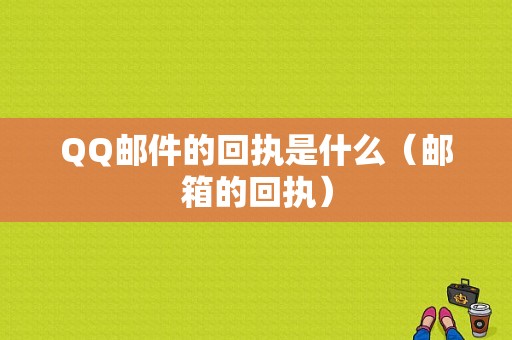 QQ邮件的回执是什么（邮箱的回执）